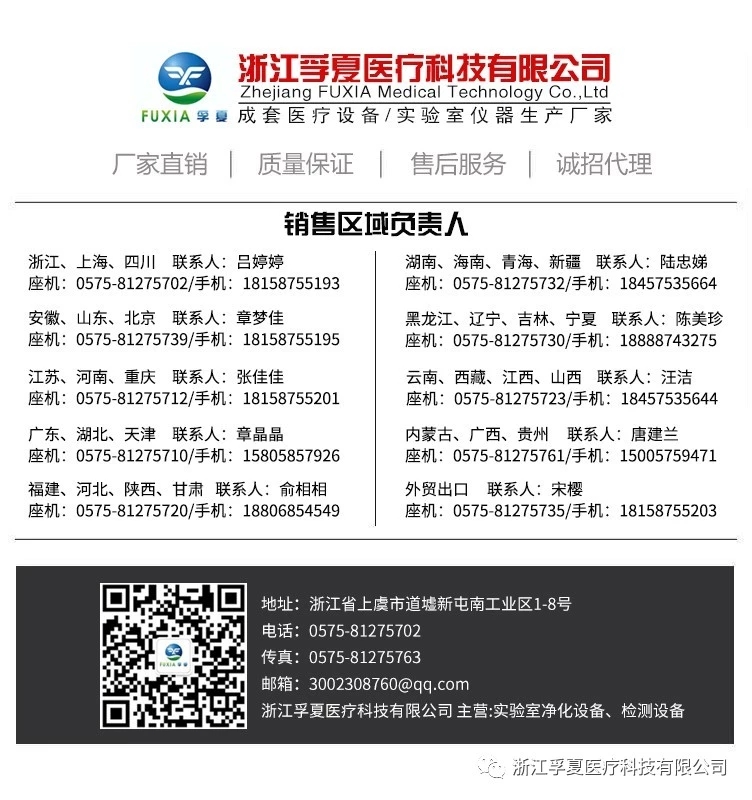 FUXIA 孚夏

浙江孚夏医疗科技有限公司
Zhejiang FUXIA Medical Technology Co.,Ltd
成套医疗设备/实验室仪器生产厂家

厂家直销 | 质量保证 | 售后服务 | 诚招代理

销售区域负责人

浙江、上海、四川 联系人：吕婷婷
座机：0575-81275702/手机：18158755193

安徽、山东、北京 联系人：章梦佳
座机：0575-81275739/手机：18158755195

江苏、河南、重庆 联系人：张佳佳
座机：0575-81275712/手机：18158755201

广东、湖北、天津 联系人：章晶晶
座机：0575-81275710/手机：15805857926

福建、河北、陕西、甘肃 联系人：俞相相
座机：0575-81275720/手机：18806854549

湖南、海南、青海、新疆 联系人：陆忠娣
座机：0575-81275732/手机：18457535664

黑龙江、辽宁、吉林、宁夏 联系人：陈美珍
座机：0575-81275730/手机：18888743275

云南、西藏、江西、山西 联系人：汪洁
座机：0575-81275723/手机：18457535644

内蒙古、广西、贵州 联系人：唐建兰
座机：0575-81275761/手机：15005759471

外贸出口 联系人：宋樱
座机：0575-81275735/手机：18158755203

FUXIA 孚夏

地址：浙江省上虞市道墟新屯南工业区1-8号
电话：0575-81275702
传真：0575-81275763
邮箱：3002308760@qq.com
浙江孚夏医疗科技有限公司 主营:实验室净化设备、检测设备

浙江孚夏医疗科技有限公司